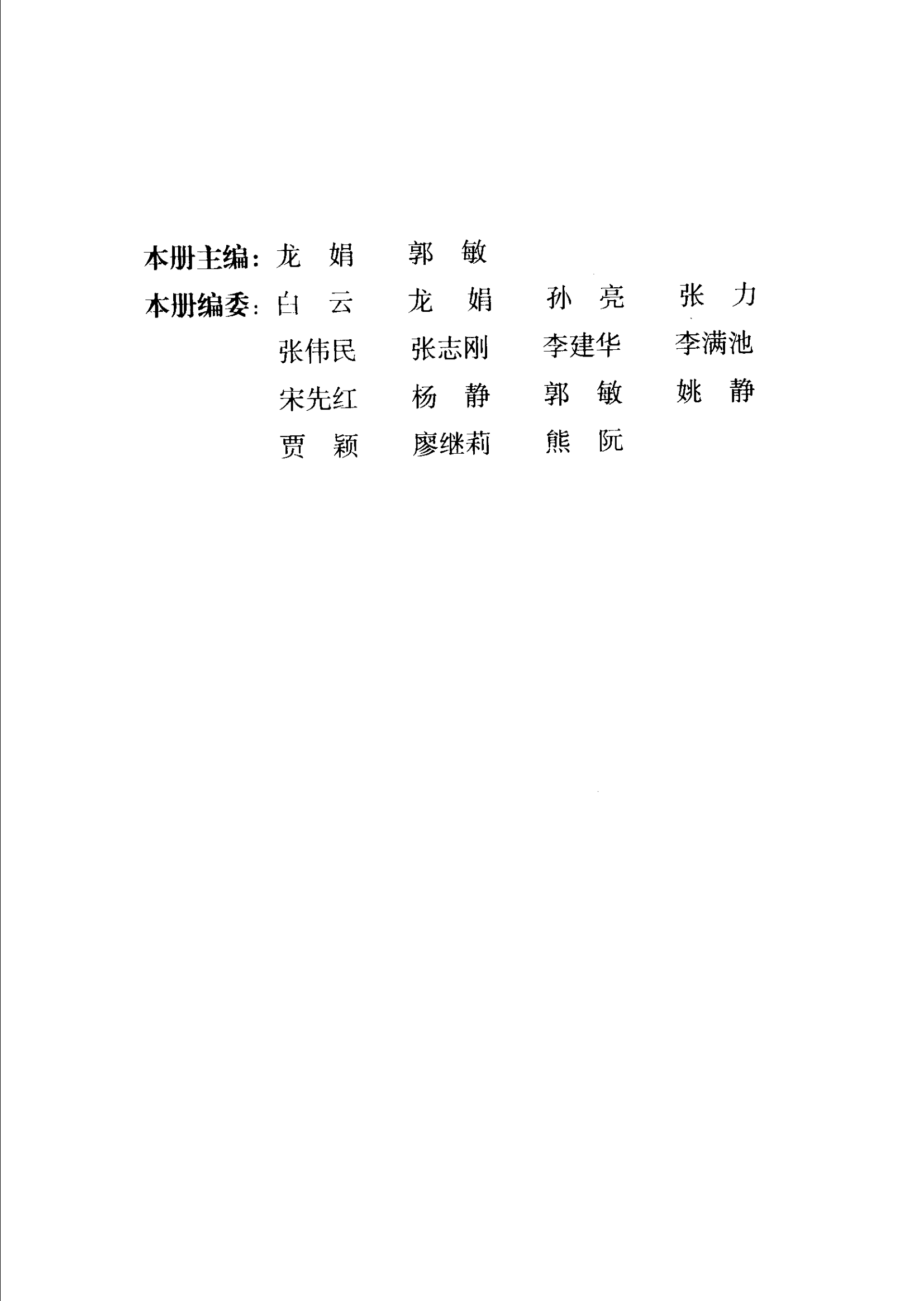 本册主编：龙　娟　　郭　敏

本册编委：白　云　　龙　娟　　孙　亮　　张　力

张伟民　　张志刚　　李建华　　李满池

宋先红　　杨　静　　郭　敏　　姚　静

贾　颖　　廖继莉　　熊　阮